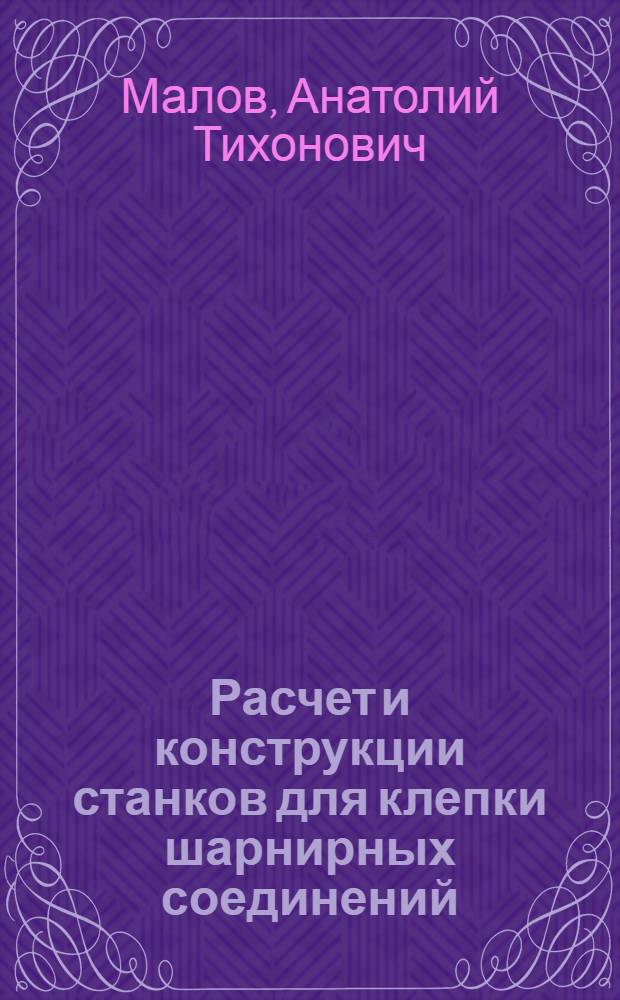 Малов, Анатолий Тихонович

Расчет и конструкции станков для клепки шарнирных соединений